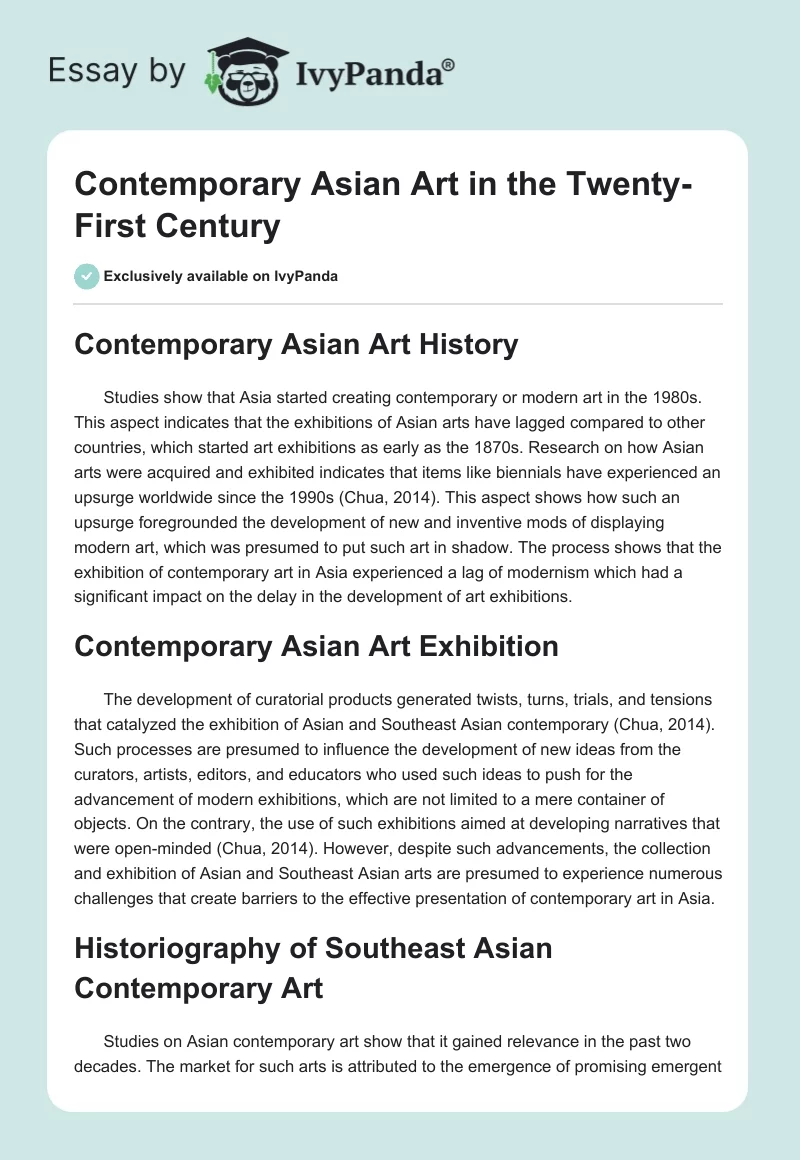 Essay by IvyPanda®

Contemporary Asian Art in the Twenty-First Century

Exclusively available on IvyPanda

Contemporary Asian Art History

Studies show that Asia started creating contemporary or modern art in the 1980s. This aspect indicates that the exhibitions of Asian arts have lagged compared to other countries, which started art exhibitions as early as the 1870s. Research on how Asian arts were acquired and exhibited indicates that items like biennials have experienced an upsurge worldwide since the 1990s (Chua, 2014). This aspect shows how such an upsurge foregrounded the development of new and inventive mods of displaying modern art, which was presumed to put such art in shadow. The process shows that the exhibition of contemporary art in Asia experienced a lag of modernism which had a significant impact on the delay in the development of art exhibitions.

Contemporary Asian Art Exhibition

The development of curatorial products generated twists, turns, trials, and tensions that catalyzed the exhibition of Asian and Southeast Asian contemporary (Chua, 2014). Such processes are presumed to influence the development of new ideas from the curators, artists, editors, and educators who used such ideas to push for the advancement of modern exhibitions, which are not limited to a mere container of objects. On the contrary, the use of such exhibitions aimed at developing narratives that were open-minded (Chua, 2014). However, despite such advancements, the collection and exhibition of Asian and Southeast Asian arts are presumed to experience numerous challenges that create barriers to the effective presentation of contemporary art in Asia.

Historiography of Southeast Asian Contemporary Art

Studies on Asian contemporary art show that it gained relevance in the past two decades. The market for such arts is attributed to the emergence of promising emergent